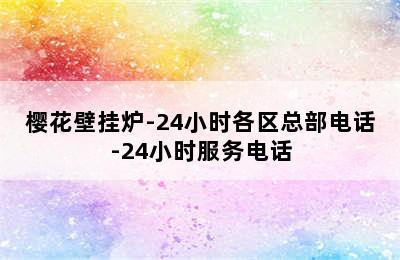 樱花壁挂炉-24小时各区总部电话-24小时服务电话